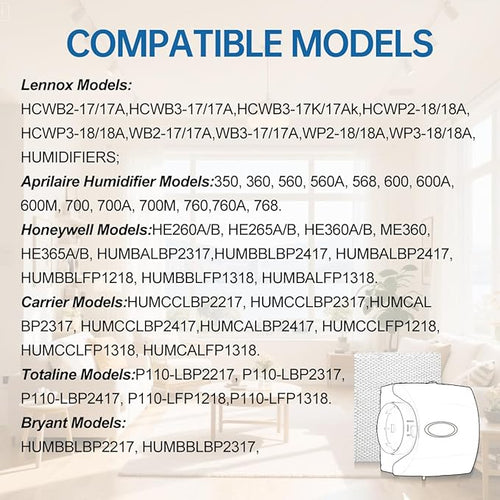 COMPATIBLE MODELS

Lennox Models:

HCWB2-17/17A,HCWB3-17/17A,HCWB3-17K/17Ak,HCWP2-18/18A, HCWP3-18/18A,WB2-17/17A,WB3-17/17A,WP2-18/18A,WP3-18/18A, HUMIDIFIERS;

Aprilaire Humidifier Models:350, 360, 560, 560A, 568, 600, 600A, 600M, 700, 700A, 700M, 760,760A, 768.

Honeywell Models:HE260A/B, HE265A/B, HE360A/B, ME360, HE365A/B, HUMBALBP2317,HUMBBLBP2417, HUMBALBP2417, HUMBBLFP1218, HUMBBLFP1318, HUMBALFP1318.

Carrier Models:HUMCCLBP2217, HUMCCLBP2317,HUMCAL BP2317, HUMCCLBP2417,HUMCALBP2417, HUMCCLFP1218, HUMCCLFP1318, HUMCALFP1318.

Totaline Models:P110-LBP2217, P110-LBP2317, P110-LBP2417, P110-LFP1218,P110-LFP1318.

Bryant Models:

HUMBBLBP2217, HUMBBLBP2317,